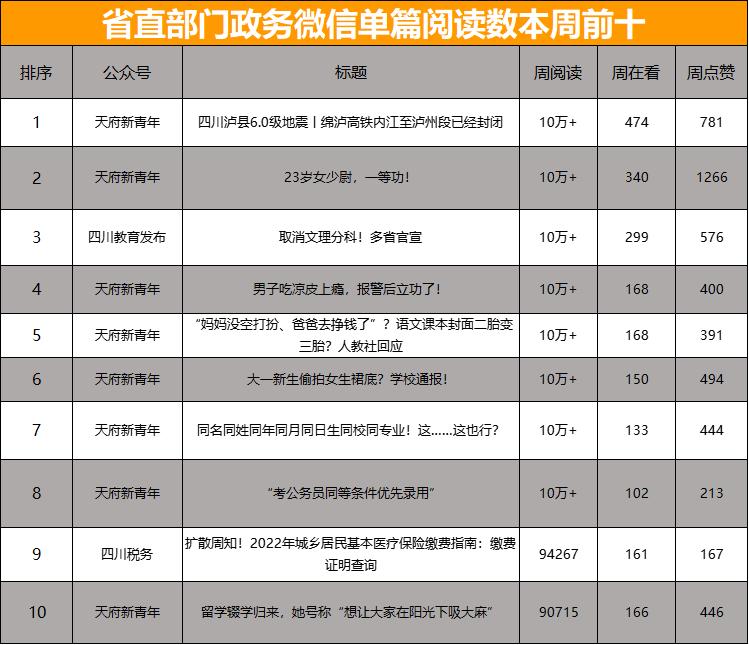 省直部门政务微信单篇阅读数本周前十

| 排序 | 公众号 | 标题 | 周阅读 | 周在看 | 周点赞 |
|---|---|---|---|---|---|
| 1 | 天府新青年 | 四川泸县6.0级地震丨绵泸高铁内江至泸州段已经封闭 | 10万+ | 474 | 781 |
| 2 | 天府新青年 | 23岁女少尉，一等功！ | 10万+ | 340 | 1266 |
| 3 | 四川教育发布 | 取消文理分科！多省官宣 | 10万+ | 299 | 576 |
| 4 | 天府新青年 | 男子吃凉皮上瘾，报警后立功了！ | 10万+ | 168 | 400 |
| 5 | 天府新青年 | “妈妈没空打扮、爸爸去挣钱了”？语文课本封面二胎变三胎？人教社回应 | 10万+ | 168 | 391 |
| 6 | 天府新青年 | 大一新生偷拍女生裙底？学校通报！ | 10万+ | 150 | 494 |
| 7 | 天府新青年 | 同名同姓同年同月同日生同校同专业！这……这也行？ | 10万+ | 133 | 444 |
| 8 | 天府新青年 | “考公务员同等条件优先录用” | 10万+ | 102 | 213 |
| 9 | 四川税务 | 扩散周知！2022年城乡居民基本医疗保险缴费指南：缴费证明查询 | 94267 | 161 | 167 |
| 10 | 天府新青年 | 留学辍学归来，她号称“想让大家在阳光下吸大麻” | 90715 | 166 | 446 |